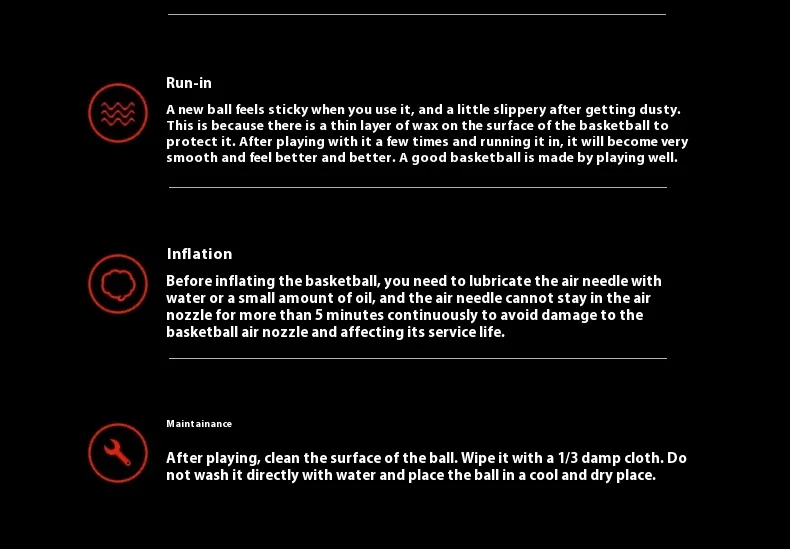 Run-in

A new ball feels sticky when you use it, and a little slippery after getting dusty. This is because there is a thin layer of wax on the surface of the basketball to protect it. After playing with it a few times and running it in, it will become very smooth and feel better and better. A good basketball is made by playing well.

Inflation

Before inflating the basketball, you need to lubricate the air needle with water or a small amount of oil, and the air needle cannot stay in the air nozzle for more than 5 minutes continuously to avoid damage to the basketball air nozzle and affecting its service life.

Maintainance

After playing, clean the surface of the ball. Wipe it with a 1/3 damp cloth. Do not wash it directly with water and place the ball in a cool and dry place.